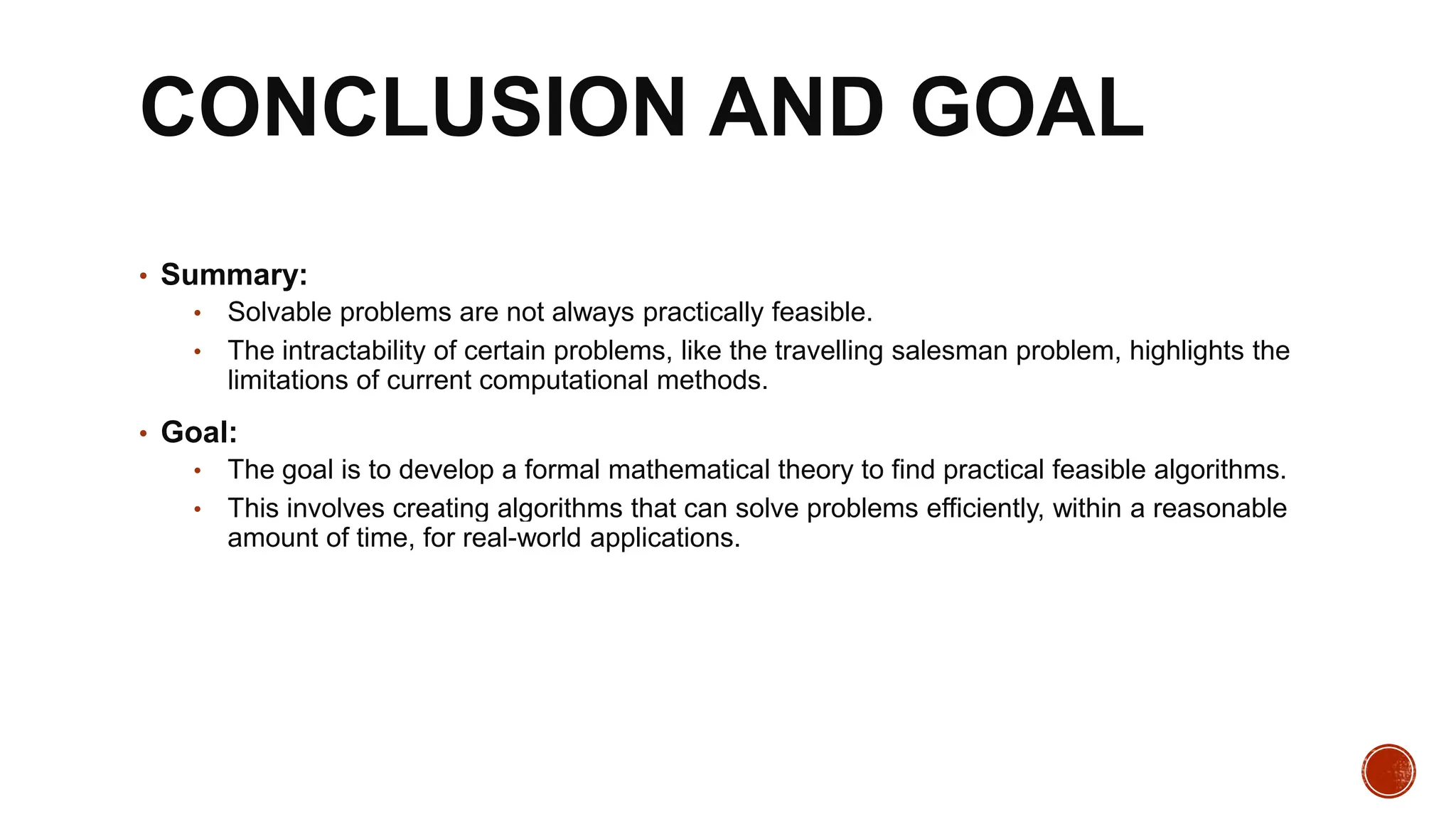 CONCLUSION AND GOAL

• Summary:
  • Solvable problems are not always practically feasible.
  • The intractability of certain problems, like the travelling salesman problem, highlights the limitations of current computational methods.
• Goal:
  • The goal is to develop a formal mathematical theory to find practical feasible algorithms.
  • This involves creating algorithms that can solve problems efficiently, within a reasonable amount of time, for real-world applications.